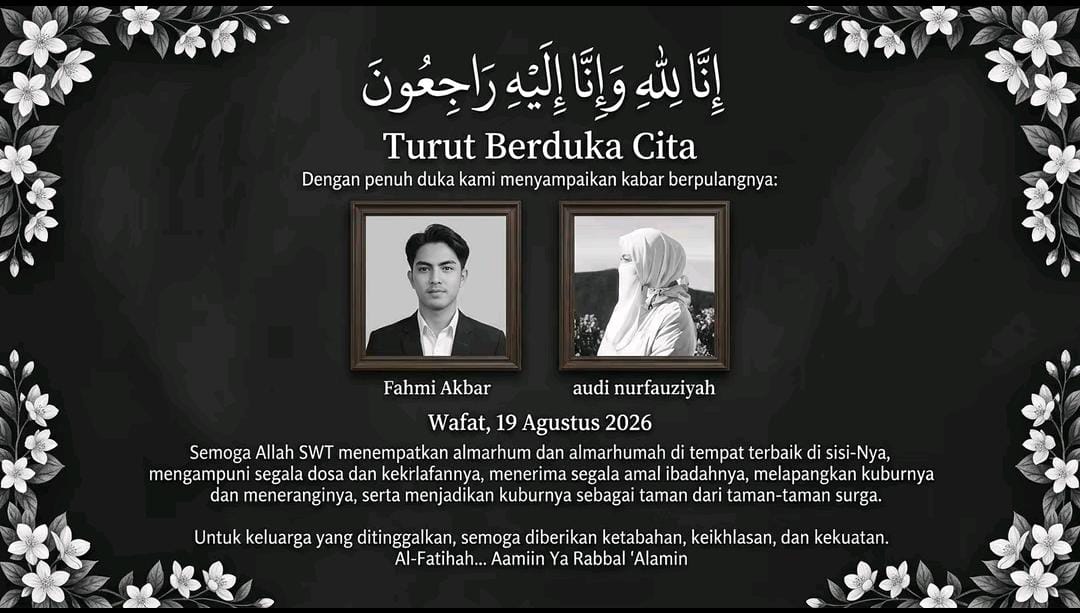 إِنَّا لِلَّهِ وَإِنَّا إِلَيْهِ رَاجِعُونَ

Turut Berduka Cita

Dengan penuh duka kami menyampaikan kabar berpulangnya:

Fahmi Akbar

audi nurfauziyah

Wafat, 19 Agustus 2026

Semoga Allah SWT menempatkan almarhum dan almarhumah di tempat terbaik di sisi-Nya, mengampuni segala dosa dan kekrlafannya, menerima segala amal ibadahnya, melapangkan kuburnya dan meneranginya, serta menjadikan kuburnya sebagai taman dari taman-taman surga.

Untuk keluarga yang ditinggalkan, semoga diberikan ketabahan, keikhlasan, dan kekuatan.
Al-Fatihah... Aamiin Ya Rabbal 'Alamin